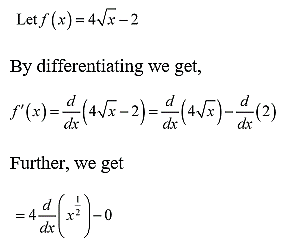 Let $f(x) = 4\sqrt{x} - 2$

By differentiating we get,

$f'(x) = \frac{d}{dx}\left(4\sqrt{x} - 2\right) = \frac{d}{dx}\left(4\sqrt{x}\right) - \frac{d}{dx}(2)$

Further, we get

$= 4\frac{d}{dx}\left(x^{\frac{1}{2}}\right) - 0$